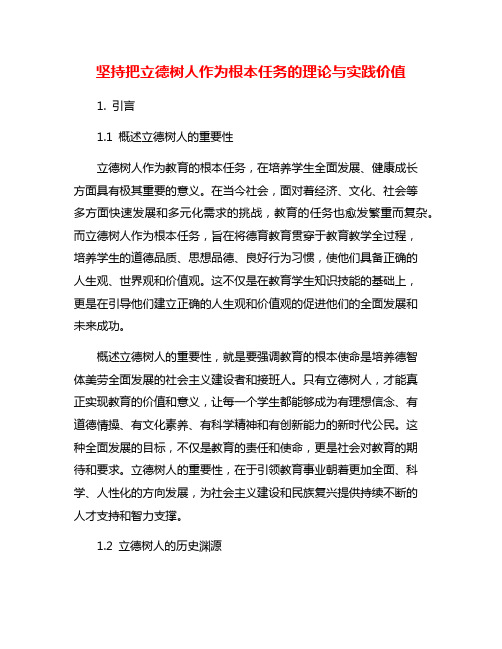 坚持把立德树人作为根本任务的理论与实践价值

1. 引言

1.1 概述立德树人的重要性

立德树人作为教育的根本任务，在培养学生全面发展、健康成长方面具有极其重要的意义。在当今社会，面对着经济、文化、社会等多方面快速发展和多元化需求的挑战，教育的任务也愈发繁重而复杂。而立德树人作为根本任务，旨在将德育教育贯穿于教育教学全过程，培养学生的道德品质、思想品德、良好行为习惯，使他们具备正确的人生观、世界观和价值观。这不仅是在教育学生知识技能的基础上，更是在引导他们建立正确的人生观和价值观的促进他们的全面发展和未来成功。

概述立德树人的重要性，就是要强调教育的根本使命是培养德智体美劳全面发展的社会主义建设者和接班人。只有立德树人，才能真正实现教育的价值和意义，让每一个学生都能够成为有理想信念、有道德情操、有文化素养、有科学精神和有创新能力的新时代公民。这种全面发展的目标，不仅是教育的责任和使命，更是社会对教育的期待和要求。立德树人的重要性，在于引领教育事业朝着更加全面、科学、人性化的方向发展，为社会主义建设和民族复兴提供持续不断的人才支持和智力支撑。

1.2 立德树人的历史渊源